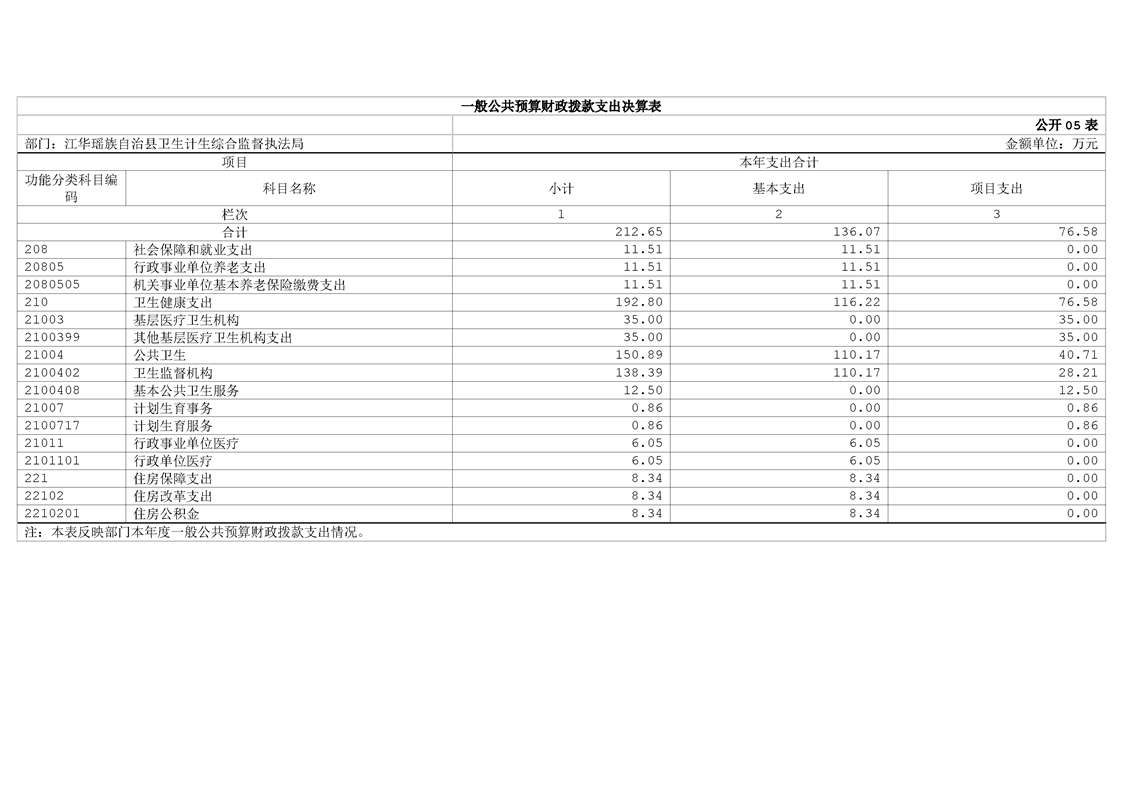 一般公共预算财政拨款支出决算表

公开05表

部门：江华瑶族自治县卫生计生综合监督执法局

金额单位：万元

| 项目 | | 本年支出合计 | | |
|---|---|---|---|---|
| 功能分类科目编码 | 科目名称 | 小计 | 基本支出 | 项目支出 |
| 栏次 | | 1 | 2 | 3 |
| 合计 | | 212.65 | 136.07 | 76.58 |
| 208 | 社会保障和就业支出 | 11.51 | 11.51 | 0.00 |
| 20805 | 行政事业单位养老支出 | 11.51 | 11.51 | 0.00 |
| 2080505 | 机关事业单位基本养老保险缴费支出 | 11.51 | 11.51 | 0.00 |
| 210 | 卫生健康支出 | 192.80 | 116.22 | 76.58 |
| 21003 | 基层医疗卫生机构 | 35.00 | 0.00 | 35.00 |
| 2100399 | 其他基层医疗卫生机构支出 | 35.00 | 0.00 | 35.00 |
| 21004 | 公共卫生 | 150.89 | 110.17 | 40.71 |
| 2100402 | 卫生监督机构 | 138.39 | 110.17 | 28.21 |
| 2100408 | 基本公共卫生服务 | 12.50 | 0.00 | 12.50 |
| 21007 | 计划生育事务 | 0.86 | 0.00 | 0.86 |
| 2100717 | 计划生育服务 | 0.86 | 0.00 | 0.86 |
| 21011 | 行政事业单位医疗 | 6.05 | 6.05 | 0.00 |
| 2101101 | 行政单位医疗 | 6.05 | 6.05 | 0.00 |
| 221 | 住房保障支出 | 8.34 | 8.34 | 0.00 |
| 22102 | 住房改革支出 | 8.34 | 8.34 | 0.00 |
| 2210201 | 住房公积金 | 8.34 | 8.34 | 0.00 |

注：本表反映部门本年度一般公共预算财政拨款支出情况。